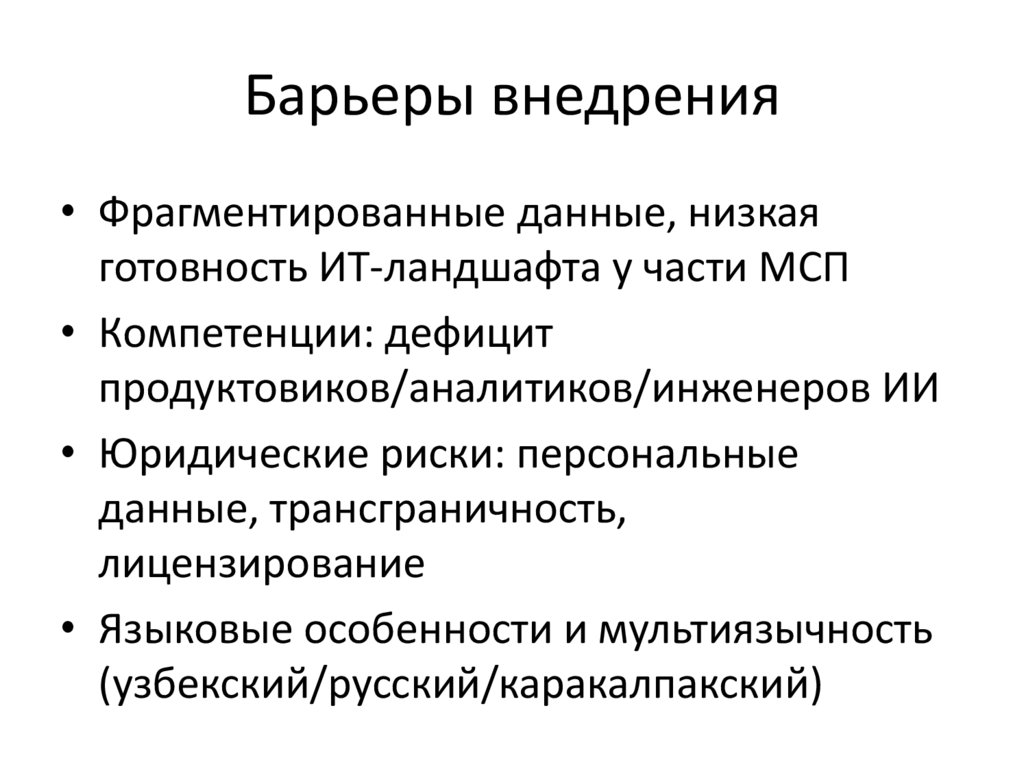 Барьеры внедрения

• Фрагментированные данные, низкая готовность ИТ-ландшафта у части МСП
• Компетенции: дефицит продуктовиков/аналитиков/инженеров ИИ
• Юридические риски: персональные данные, трансграничность, лицензирование
• Языковые особенности и мультиязычность (узбекский/русский/каракалпакский)